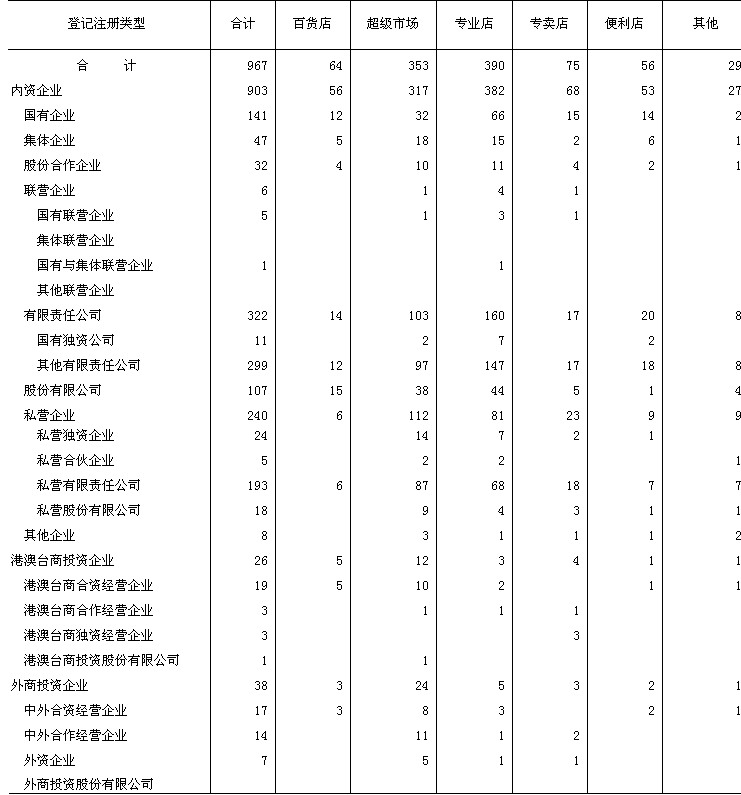 | 登记注册类型 | 合计 | 百货店 | 超级市场 | 专业店 | 专卖店 | 便利店 | 其他 |
|---|---|---|---|---|---|---|---|
| 合　　计 | 967 | 64 | 353 | 390 | 75 | 56 | 29 |
| 内资企业 | 903 | 56 | 317 | 382 | 68 | 53 | 27 |
| 国有企业 | 141 | 12 | 32 | 66 | 15 | 14 | 2 |
| 集体企业 | 47 | 5 | 18 | 15 | 2 | 6 | 1 |
| 股份合作企业 | 32 | 4 | 10 | 11 | 4 | 2 | 1 |
| 联营企业 | 6 |  | 1 | 4 | 1 |  |  |
| 国有联营企业 | 5 |  | 1 | 3 | 1 |  |  |
| 集体联营企业 |  |  |  |  |  |  |  |
| 国有与集体联营企业 | 1 |  |  | 1 |  |  |  |
| 其他联营企业 |  |  |  |  |  |  |  |
| 有限责任公司 | 322 | 14 | 103 | 160 | 17 | 20 | 8 |
| 国有独资公司 | 11 |  | 2 | 7 |  | 2 |  |
| 其他有限责任公司 | 299 | 12 | 97 | 147 | 17 | 18 | 8 |
| 股份有限公司 | 107 | 15 | 38 | 44 | 5 | 1 | 4 |
| 私营企业 | 240 | 6 | 112 | 81 | 23 | 9 | 9 |
| 私营独资企业 | 24 |  | 14 | 7 | 2 | 1 |  |
| 私营合伙企业 | 5 |  | 2 | 2 |  |  | 1 |
| 私营有限责任公司 | 193 | 6 | 87 | 68 | 18 | 7 | 7 |
| 私营股份有限公司 | 18 |  | 9 | 4 | 3 | 1 | 1 |
| 其他企业 | 8 |  | 3 | 1 | 1 | 1 | 2 |
| 港澳台商投资企业 | 26 | 5 | 12 | 3 | 4 | 1 | 1 |
| 港澳台商合资经营企业 | 19 | 5 | 10 | 2 |  | 1 | 1 |
| 港澳台商合作经营企业 | 3 |  | 1 | 1 | 1 |  |  |
| 港澳台商独资经营企业 | 3 |  |  |  | 3 |  |  |
| 港澳台商投资股份有限公司 | 1 |  | 1 |  |  |  |  |
| 外商投资企业 | 38 | 3 | 24 | 5 | 3 | 2 | 1 |
| 中外合资经营企业 | 17 | 3 | 8 | 3 |  | 2 | 1 |
| 中外合作经营企业 | 14 |  | 11 | 1 | 2 |  |  |
| 外资企业 | 7 |  | 5 | 1 | 1 |  |  |
| 外商投资股份有限公司 |  |  |  |  |  |  |  |